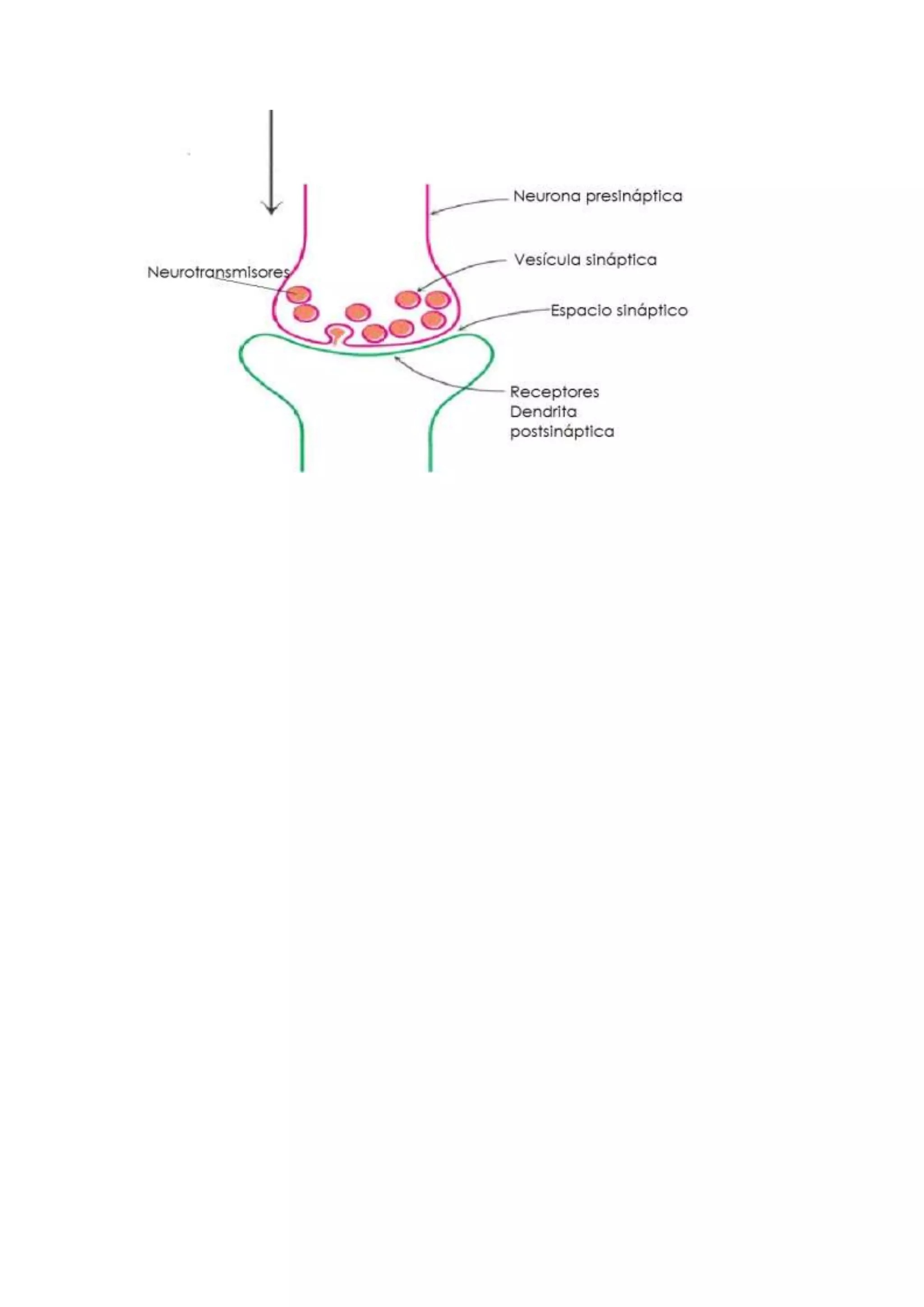 Neurona presináptica

Neurotransmisores

Vesícula sináptica

Espacio sináptico

Receptores
Dendrita
postsináptica